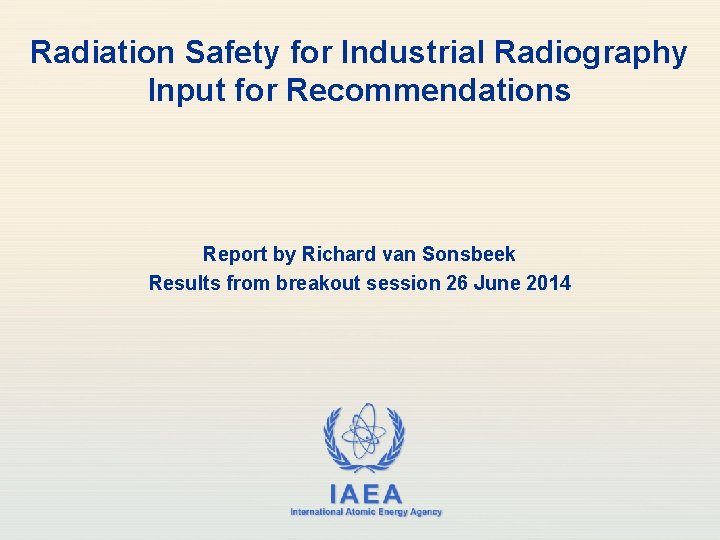 Radiation Safety for Industrial Radiography
Input for Recommendations

Report by Richard van Sonsbeek
Results from breakout session 26 June 2014

IAEA
International Atomic Energy Agency